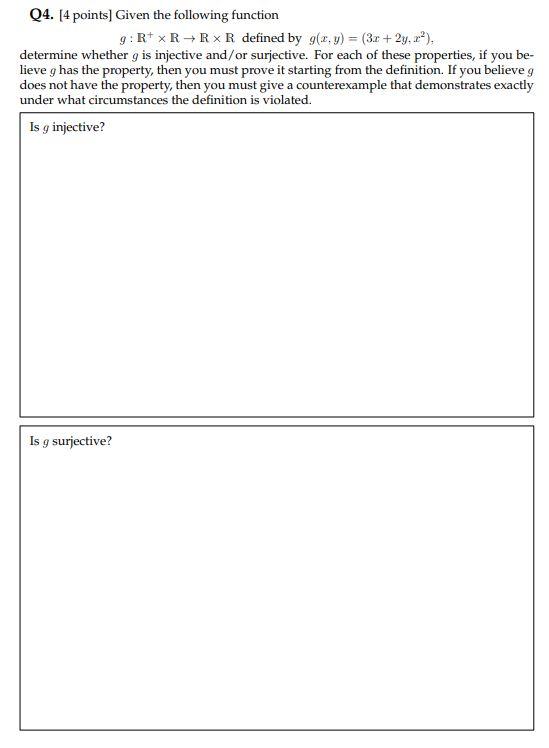 **Q4.** [4 points] Given the following function

$g : \mathbb{R}^+ \times \mathbb{R} \to \mathbb{R} \times \mathbb{R}$ defined by $g(x, y) = (3x + 2y, x^2)$,

determine whether $g$ is injective and/or surjective. For each of these properties, if you believe $g$ has the property, then you must prove it starting from the definition. If you believe $g$ does not have the property, then you must give a counterexample that demonstrates exactly under what circumstances the definition is violated.

Is $g$ injective?

Is $g$ surjective?